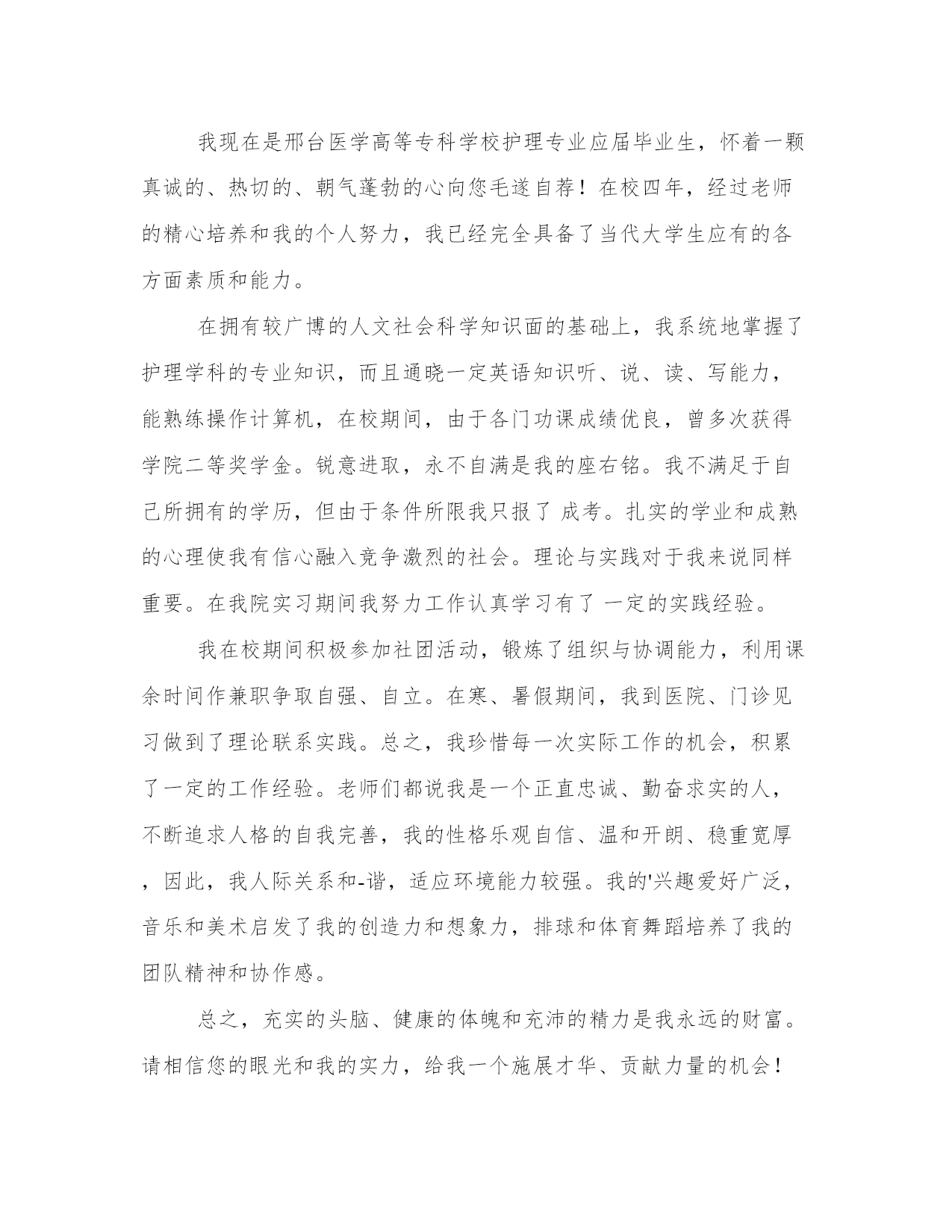 我现在是邢台医学高等专科学校护理专业应届毕业生，怀着一颗真诚的、热切的、朝气蓬勃的心向您毛遂自荐！在校四年，经过老师的精心培养和我的个人努力，我已经完全具备了当代大学生应有的各方面素质和能力。

在拥有较广博的人文社会科学知识面的基础上，我系统地掌握了护理学科的专业知识，而且通晓一定英语知识听、说、读、写能力，能熟练操作计算机，在校期间，由于各门功课成绩优良，曾多次获得学院二等奖学金。锐意进取，永不自满是我的座右铭。我不满足于自己所拥有的学历，但由于条件所限我只报了 成考。扎实的学业和成熟的心理使我有信心融入竞争激烈的社会。理论与实践对于我来说同样重要。在我院实习期间我努力工作认真学习有了 一定的实践经验。

我在校期间积极参加社团活动，锻炼了组织与协调能力，利用课余时间作兼职争取自强、自立。在寒、暑假期间，我到医院、门诊见习做到了理论联系实践。总之，我珍惜每一次实际工作的机会，积累了一定的工作经验。老师们都说我是一个正直忠诚、勤奋求实的人，不断追求人格的自我完善，我的性格乐观自信、温和开朗、稳重宽厚，因此，我人际关系和-谐，适应环境能力较强。我的'兴趣爱好广泛，音乐和美术启发了我的创造力和想象力，排球和体育舞蹈培养了我的团队精神和协作感。

总之，充实的头脑、健康的体魄和充沛的精力是我永远的财富。请相信您的眼光和我的实力，给我一个施展才华、贡献力量的机会！